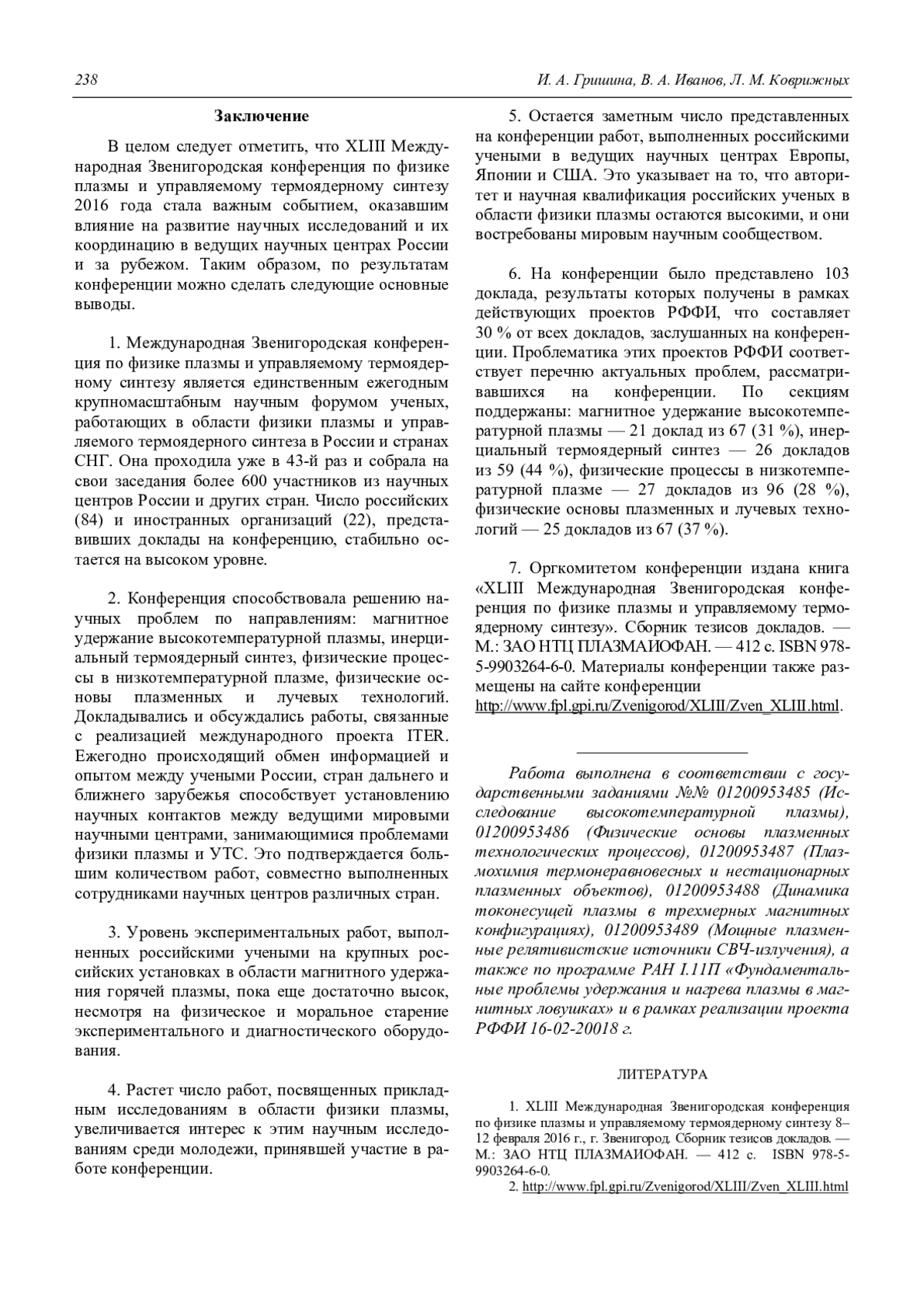 238 И. А. Гришина, В. А. Иванов, Л. М. Коврижных

Заключение

В целом следует отметить, что XLIII Международная Звенигородская конференция по физике плазмы и управляемому термоядерному синтезу 2016 года стала важным событием, оказавшим влияние на развитие научных исследований и их координацию в ведущих научных центрах России и за рубежом. Таким образом, по результатам конференции можно сделать следующие основные выводы.

1. Международная Звенигородская конференция по физике плазмы и управляемому термоядерному синтезу является единственным ежегодным крупномасштабным научным форумом ученых, работающих в области физики плазмы и управляемого термоядерного синтеза в России и странах СНГ. Она проходила уже в 43-й раз и собрала на свои заседания более 600 участников из научных центров России и других стран. Число российских (84) и иностранных организаций (22), представивших доклады на конференцию, стабильно остается на высоком уровне.

2. Конференция способствовала решению научных проблем по направлениям: магнитное удержание высокотемпературной плазмы, инерциальный термоядерный синтез, физические процессы в низкотемпературной плазме, физические основы плазменных и лучевых технологий. Докладывались и обсуждались работы, связанные с реализацией международного проекта ITER. Ежегодно происходящий обмен информацией и опытом между учеными России, стран дальнего и ближнего зарубежья способствует установлению научных контактов между ведущими мировыми научными центрами, занимающимися проблемами физики плазмы и УТС. Это подтверждается большим количеством работ, совместно выполненных сотрудниками научных центров различных стран.

3. Уровень экспериментальных работ, выполненных российскими учеными на крупных российских установках в области магнитного удержания горячей плазмы, пока еще достаточно высок, несмотря на физическое и моральное старение экспериментального и диагностического оборудования.

4. Растет число работ, посвященных прикладным исследованиям в области физики плазмы, увеличивается интерес к этим научным исследованиям среди молодежи, принявшей участие в работе конференции.

5. Остается заметным число представленных на конференции работ, выполненных российскими учеными в ведущих научных центрах Европы, Японии и США. Это указывает на то, что авторитет и научная квалификация российских ученых в области физики плазмы остаются высокими, и они востребованы мировым научным сообществом.

6. На конференции было представлено 103 доклада, результаты которых получены в рамках действующих проектов РФФИ, что составляет 30 % от всех докладов, заслушанных на конференции. Проблематика этих проектов РФФИ соответствует перечню актуальных проблем, рассматривавшихся на конференции. По секциям поддержаны: магнитное удержание высокотемпературной плазмы — 21 доклад из 67 (31 %), инерциальный термоядерный синтез — 26 докладов из 59 (44 %), физические процессы в низкотемпературной плазме — 27 докладов из 96 (28 %), физические основы плазменных и лучевых технологий — 25 докладов из 67 (37 %).

7. Оргкомитетом конференции издана книга «XLIII Международная Звенигородская конференция по физике плазмы и управляемому термоядерному синтезу». Сборник тезисов докладов. — М.: ЗАО НТЦ ПЛАЗМАИОФАН. — 412 с. ISBN 978-5-9903264-6-0. Материалы конференции также размещены на сайте конференции http://www.fpl.gpi.ru/Zvenigorod/XLIII/Zven_XLIII.html.

Работа выполнена в соответствии с государственными заданиями №№ 01200953485 (Исследование высокотемпературной плазмы), 01200953486 (Физические основы плазменных технологических процессов), 01200953487 (Плазмохимия термонеравновесных и нестационарных плазменных объектов), 01200953488 (Динамика токонесущей плазмы в трехмерных магнитных конфигурациях), 01200953489 (Мощные плазменные релятивистские источники СВЧ-излучения), а также по программе РАН I.11П «Фундаментальные проблемы удержания и нагрева плазмы в магнитных ловушках» и в рамках реализации проекта РФФИ 16-02-20018 г.

ЛИТЕРАТУРА

1. XLIII Международная Звенигородская конференция по физике плазмы и управляемому термоядерному синтезу 8–12 февраля 2016 г., г. Звенигород. Сборник тезисов докладов. — М.: ЗАО НТЦ ПЛАЗМАИОФАН. — 412 с. ISBN 978-5-9903264-6-0.
2. http://www.fpl.gpi.ru/Zvenigorod/XLIII/Zven_XLIII.html